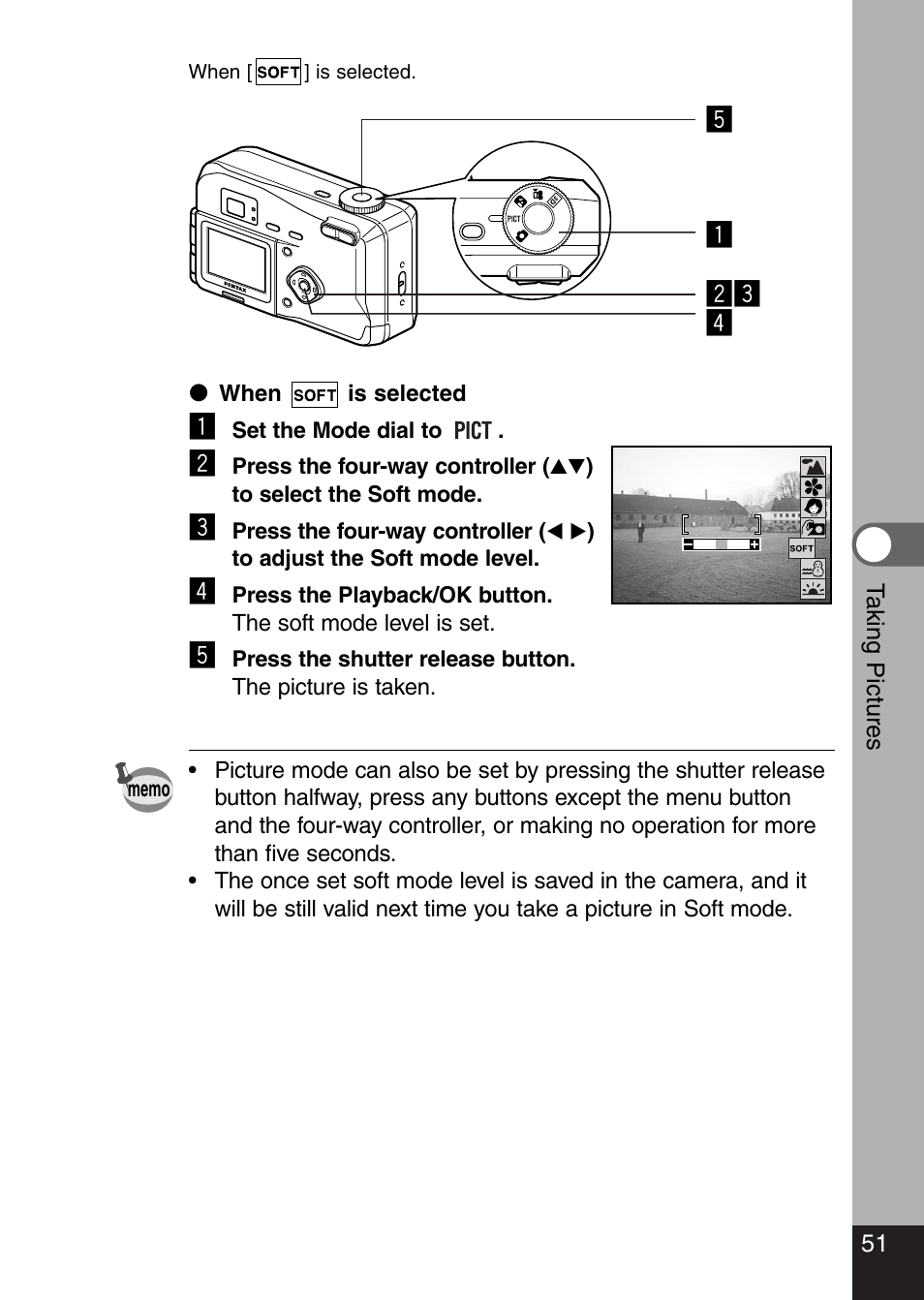 When [ SOFT ] is selected.

5

1

2 3

4

PICT

PENTAX

● When SOFT is selected

1 Set the Mode dial to PICT .

2 Press the four-way controller (▲▼) to select the Soft mode.

3 Press the four-way controller (◄ ►) to adjust the Soft mode level.

4 Press the Playback/OK button.
The soft mode level is set.

5 Press the shutter release button.
The picture is taken.

SOFT

memo

• Picture mode can also be set by pressing the shutter release button halfway, press any buttons except the menu button and the four-way controller, or making no operation for more than five seconds.
• The once set soft mode level is saved in the camera, and it will be still valid next time you take a picture in Soft mode.

Taking Pictures

51